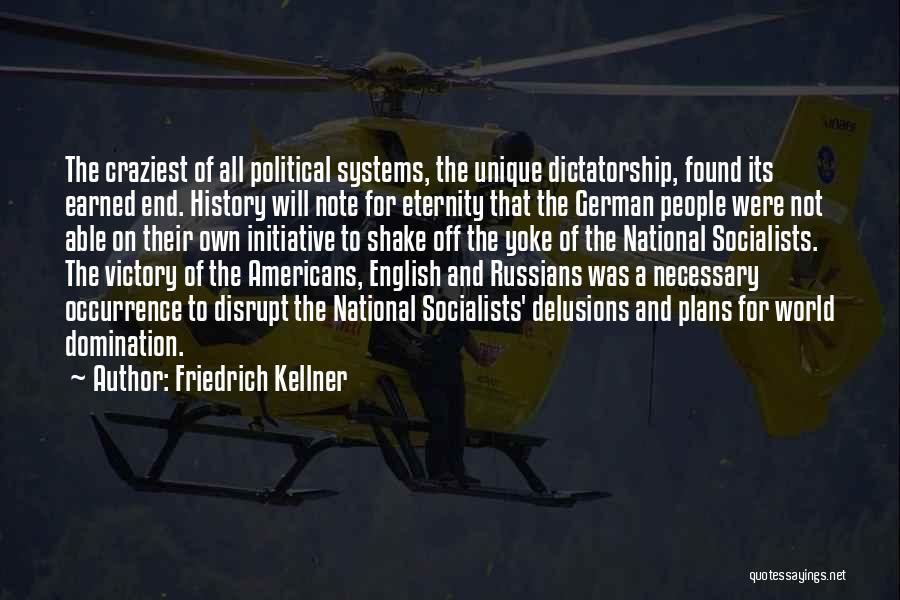 The craziest of all political systems, the unique dictatorship, found its earned end. History will note for eternity that the German people were not able on their own initiative to shake off the yoke of the National Socialists. The victory of the Americans, English and Russians was a necessary occurrence to disrupt the National Socialists' delusions and plans for world domination.

~ Author: Friedrich Kellner

quotessayings.net